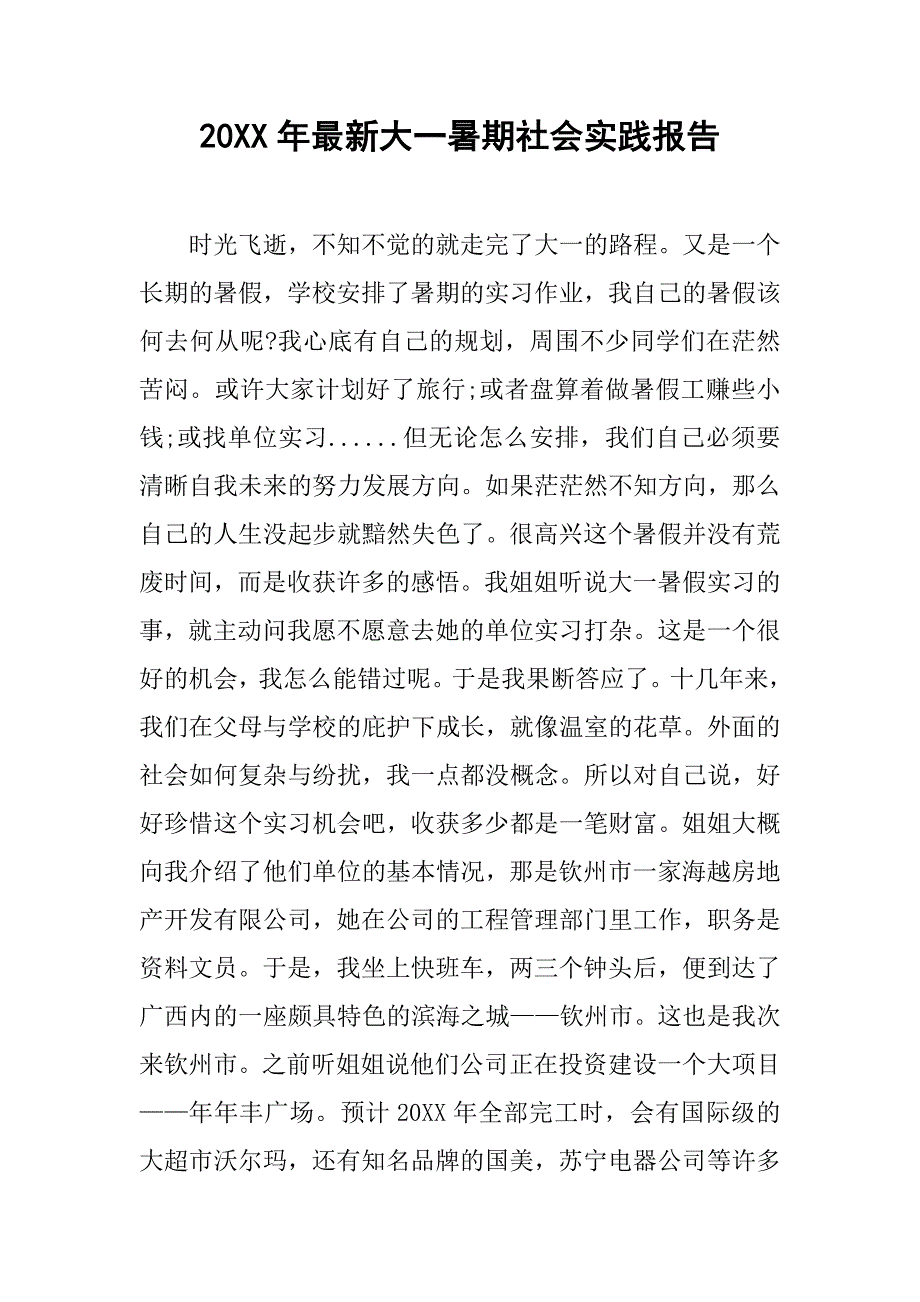 20XX 年最新大一暑期社会实践报告

时光飞逝，不知不觉的就走完了大一的路程。又是一个长期的暑假，学校安排了暑期的实习作业，我自己的暑假该何去何从呢?我心底有自己的规划，周围不少同学们在茫然苦闷。或许大家计划好了旅行;或者盘算着做暑假工赚些小钱;或找单位实习......但无论怎么安排，我们自己必须要清晰自我未来的努力发展方向。如果茫茫然不知方向，那么自己的人生没起步就黯然失色了。很高兴这个暑假并没有荒废时间，而是收获许多的感悟。我姐姐听说大一暑假实习的事，就主动问我愿不愿意去她的单位实习打杂。这是一个很好的机会，我怎么能错过呢。于是我果断答应了。十几年来，我们在父母与学校的庇护下成长，就像温室的花草。外面的社会如何复杂与纷扰，我一点都没概念。所以对自己说，好好珍惜这个实习机会吧，收获多少都是一笔财富。姐姐大概向我介绍了他们单位的基本情况，那是钦州市一家海越房地产开发有限公司，她在公司的工程管理部门里工作，职务是资料文员。于是，我坐上快班车，两三个钟头后，便到达了广西内的一座颇具特色的滨海之城——钦州市。这也是我次来钦州市。之前听姐姐说他们公司正在投资建设一个大项目——年年丰广场。预计 20XX 年全部完工时，会有国际级的大超市沃尔玛，还有知名品牌的国美，苏宁电器公司等许多